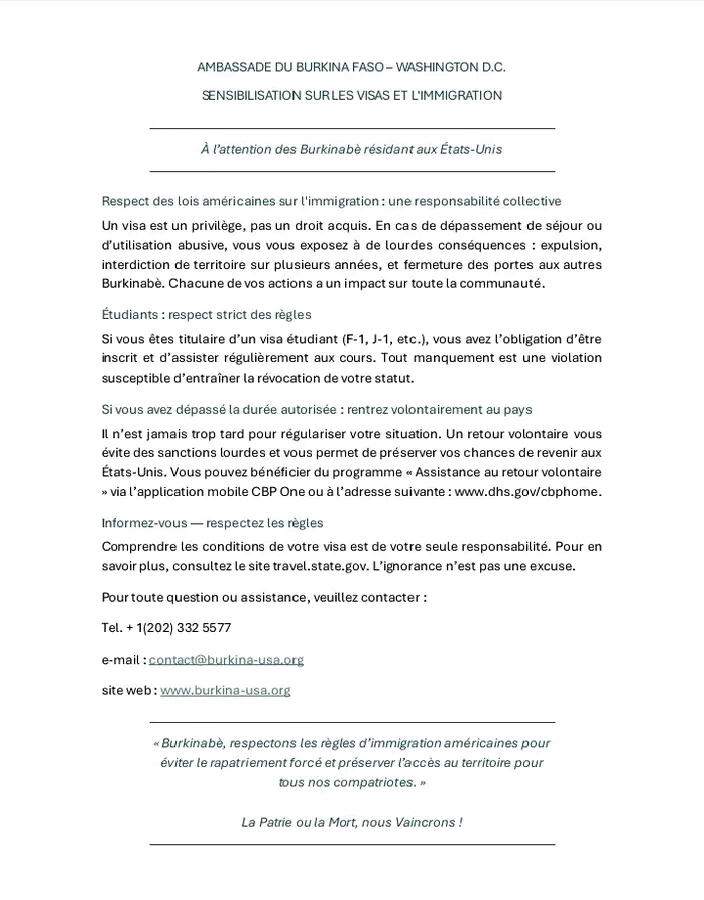 AMBASSADE DU BURKINA FASO – WASHINGTON D.C.

SENSIBILISATION SUR LES VISAS ET L'IMMIGRATION

À l'attention des Burkinabè résidant aux États-Unis

Respect des lois américaines sur l'immigration : une responsabilité collective

Un visa est un privilège, pas un droit acquis. En cas de dépassement de séjour ou d'utilisation abusive, vous vous exposez à de lourdes conséquences : expulsion, interdiction de territoire sur plusieurs années, et fermeture des portes aux autres Burkinabè. Chacune de vos actions a un impact sur toute la communauté.

Étudiants : respect strict des règles

Si vous êtes titulaire d'un visa étudiant (F-1, J-1, etc.), vous avez l'obligation d'être inscrit et d'assister régulièrement aux cours. Tout manquement est une violation susceptible d'entraîner la révocation de votre statut.

Si vous avez dépassé la durée autorisée : rentrez volontairement au pays

Il n'est jamais trop tard pour régulariser votre situation. Un retour volontaire vous évite des sanctions lourdes et vous permet de préserver vos chances de revenir aux États-Unis. Vous pouvez bénéficier du programme « Assistance au retour volontaire » via l'application mobile CBP One ou à l'adresse suivante : www.dhs.gov/cbphome.

Informez-vous — respectez les règles

Comprendre les conditions de votre visa est de votre seule responsabilité. Pour en savoir plus, consultez le site travel.state.gov. L'ignorance n'est pas une excuse.

Pour toute question ou assistance, veuillez contacter :

Tel. + 1(202) 332 5577

e-mail : contact@burkina-usa.org

site web : www.burkina-usa.org

« Burkinabè, respectons les règles d'immigration américaines pour éviter le rapatriement forcé et préserver l'accès au territoire pour tous nos compatriotes. »

La Patrie ou la Mort, nous Vaincrons !